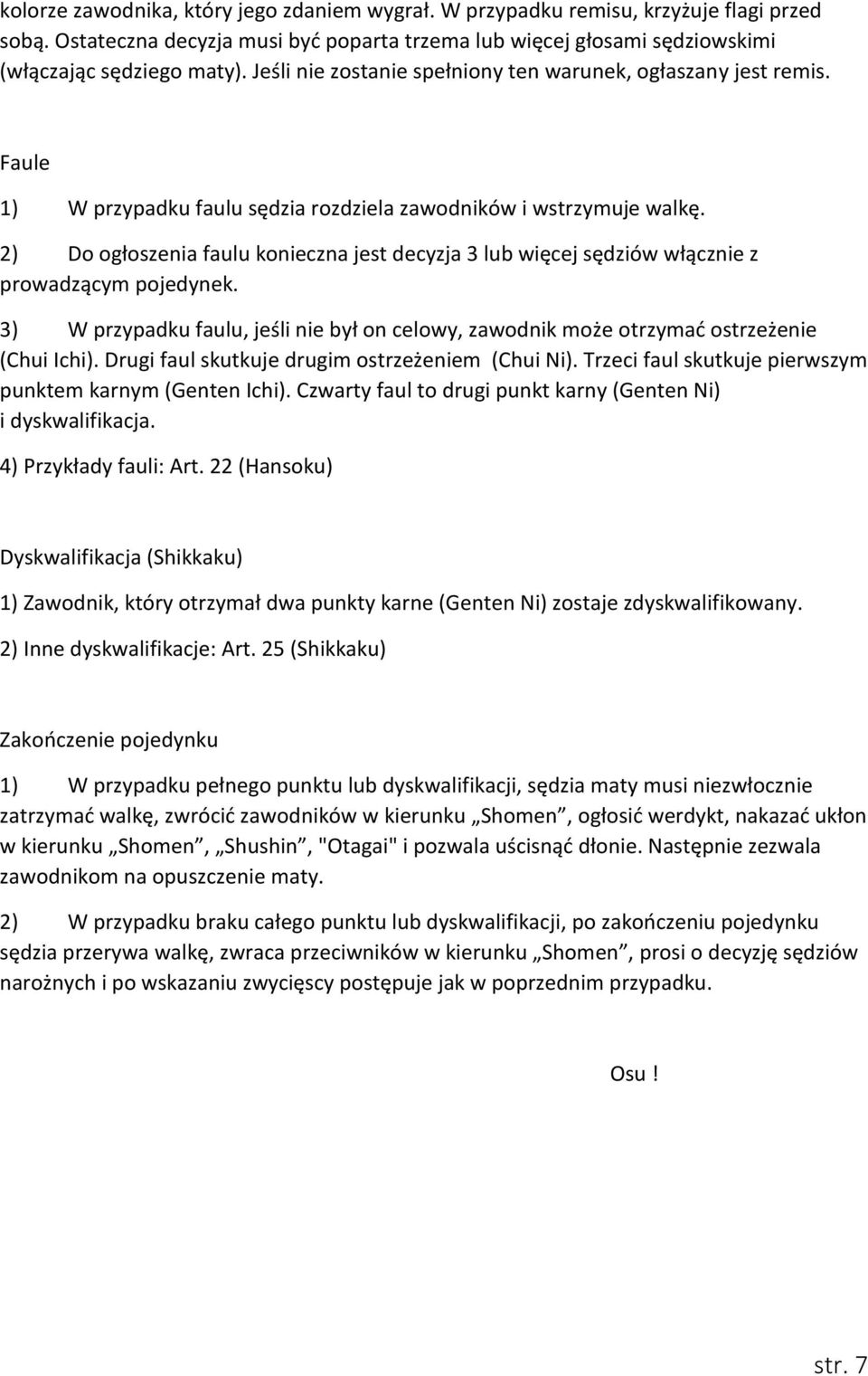 kolorze zawodnika, który jego zdaniem wygrał. W przypadku remisu, krzyżuje flagi przed sobą. Ostateczna decyzja musi być poparta trzema lub więcej głosami sędziowskimi (włączając sędziego maty). Jeśli nie zostanie spełniony ten warunek, ogłaszany jest remis.

Faule

1) W przypadku faulu sędzia rozdziela zawodników i wstrzymuje walkę.

2) Do ogłoszenia faulu konieczna jest decyzja 3 lub więcej sędziów włącznie z prowadzącym pojedynek.

3) W przypadku faulu, jeśli nie był on celowy, zawodnik może otrzymać ostrzeżenie (Chui Ichi). Drugi faul skutkuje drugim ostrzeżeniem (Chui Ni). Trzeci faul skutkuje pierwszym punktem karnym (Genten Ichi). Czwarty faul to drugi punkt karny (Genten Ni) i dyskwalifikacja.

4) Przykłady fauli: Art. 22 (Hansoku)

Dyskwalifikacja (Shikkaku)

1) Zawodnik, który otrzymał dwa punkty karne (Genten Ni) zostaje zdyskwalifikowany.

2) Inne dyskwalifikacje: Art. 25 (Shikkaku)

Zakończenie pojedynku

1) W przypadku pełnego punktu lub dyskwalifikacji, sędzia maty musi niezwłocznie zatrzymać walkę, zwrócić zawodników w kierunku „Shomen”, ogłosić werdykt, nakazać ukłon w kierunku „Shomen”, „Shushin”, "Otagai" i pozwala uścisnąć dłonie. Następnie zezwala zawodnikom na opuszczenie maty.

2) W przypadku braku całego punktu lub dyskwalifikacji, po zakończeniu pojedynku sędzia przerywa walkę, zwraca przeciwników w kierunku „Shomen”, prosi o decyzję sędziów narożnych i po wskazaniu zwycięscy postępuje jak w poprzednim przypadku.

Osu !

str. 7